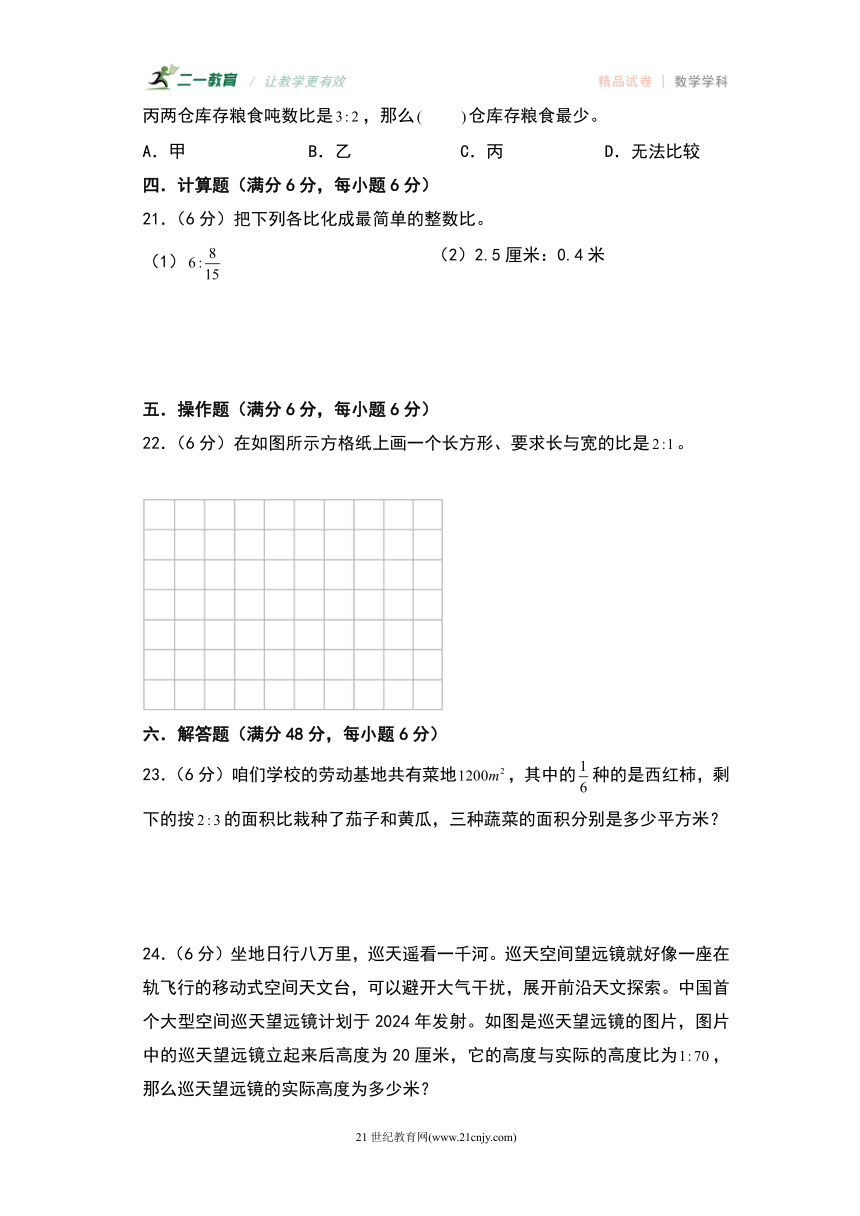 二一教育 / 让教学更有效　　精品试卷 | 数学学科

丙两仓库存粮食吨数比是$3:2$，那么(　　)仓库存粮食最少。

A．甲　　B．乙　　C．丙　　D．无法比较

四．计算题（满分6分，每小题6分）

21．（6分）把下列各比化成最简单的整数比。

（1）$6:\frac{8}{15}$　　（2）2.5厘米：0.4米

五．操作题（满分6分，每小题6分）

22．（6分）在如图所示方格纸上画一个长方形、要求长与宽的比是$2:1$。

六．解答题（满分48分，每小题6分）

23．（6分）咱们学校的劳动基地共有菜地$1200m^2$，其中的$\frac{1}{6}$种的是西红柿，剩下的按$2:3$的面积比栽种了茄子和黄瓜，三种蔬菜的面积分别是多少平方米？

24．（6分）坐地日行八万里，巡天遥看一千河。巡天空间望远镜就好像一座在轨飞行的移动式空间天文台，可以避开大气干扰，展开前沿天文探索。中国首个大型空间巡天望远镜计划于2024年发射。如图是巡天望远镜的图片，图片中的巡天望远镜立起来后高度为20厘米，它的高度与实际的高度比为$1:70$，那么巡天望远镜的实际高度为多少米？

21世纪教育网(www.21cnjy.com)